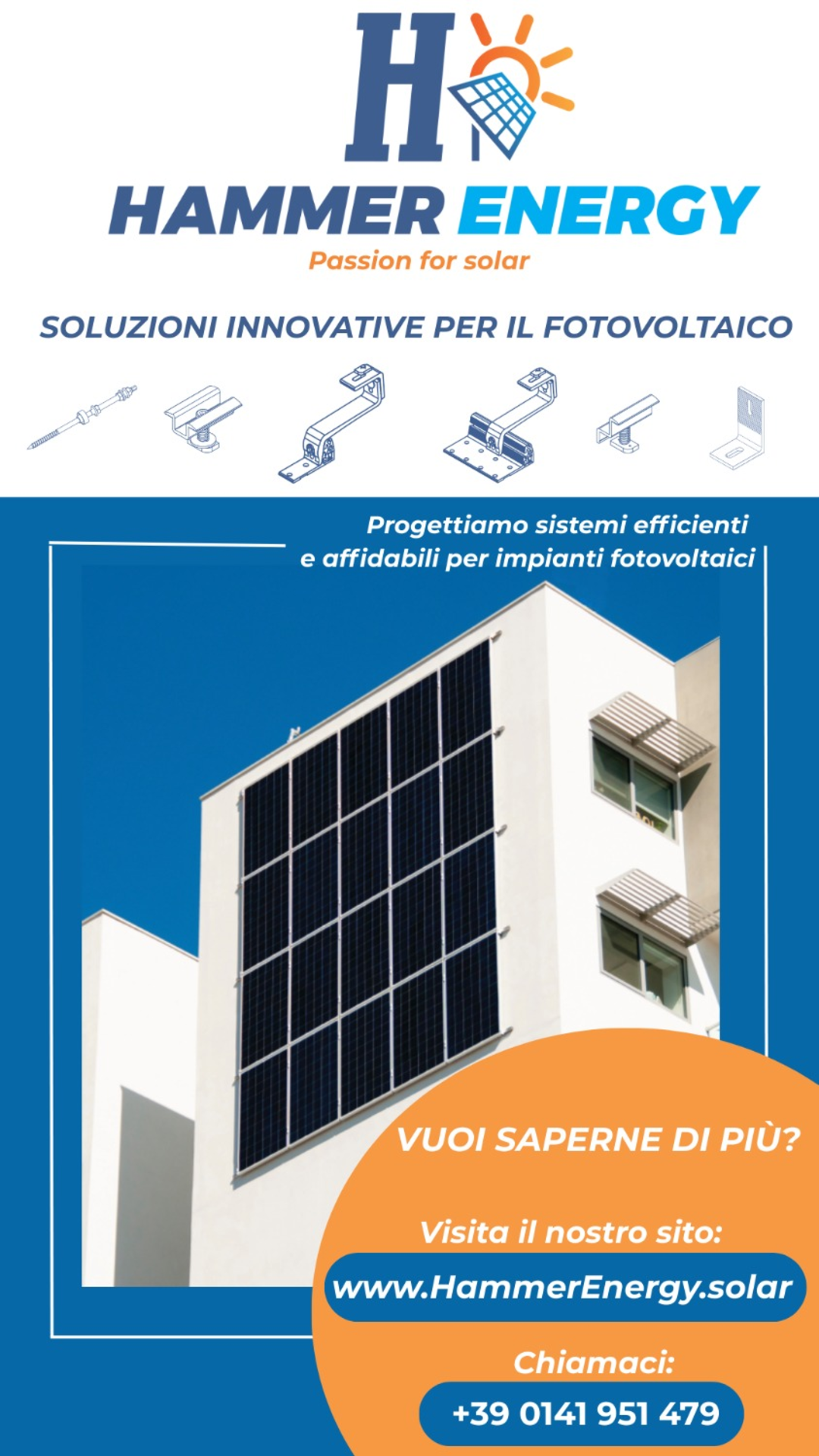 H

HAMMER ENERGY

Passion for solar

SOLUZIONI INNOVATIVE PER IL FOTOVOLTAICO

Progettiamo sistemi efficienti e affidabili per impianti fotovoltaici

VUOI SAPERNE DI PIÙ?

Visita il nostro sito:

www.HammerEnergy.solar

Chiamaci:

+39 0141 951 479